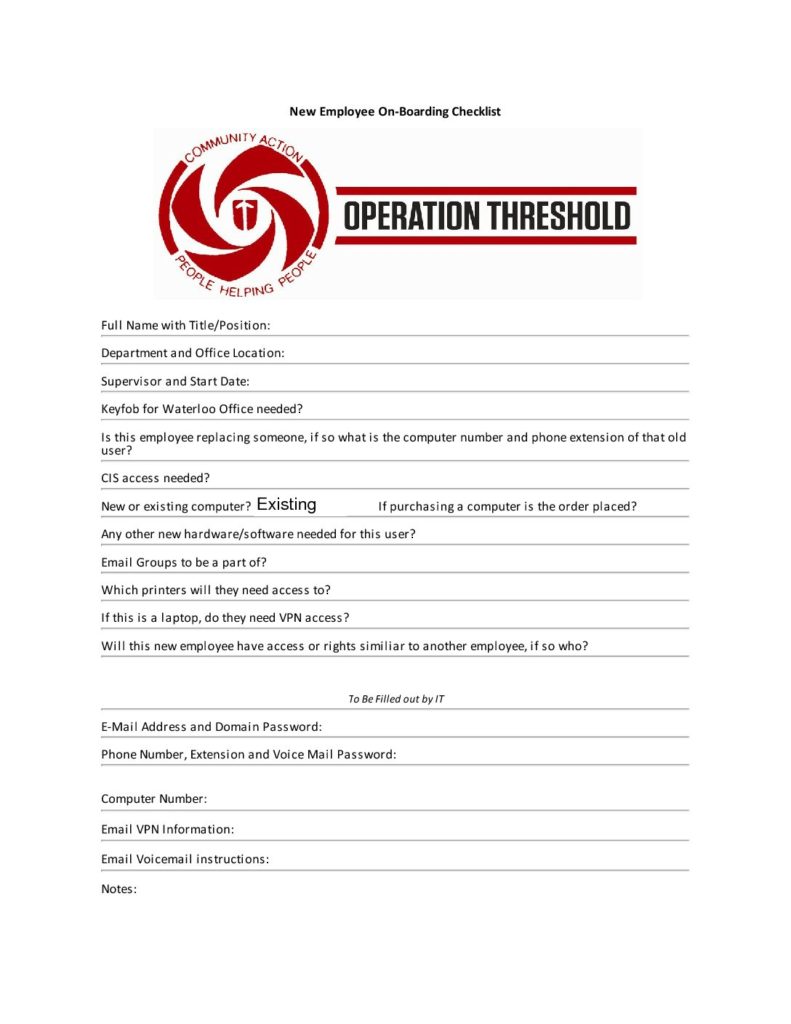 New Employee On-Boarding Checklist

COMMUNITY ACTION
PEOPLE HELPING PEOPLE
OPERATION THRESHOLD

Full Name with Title/Position:

Department and Office Location:

Supervisor and Start Date:

Keyfob for Waterloo Office needed?

Is this employee replacing someone, if so what is the computer number and phone extension of that old user?

CIS access needed?

New or existing computer? Existing If purchasing a computer is the order placed?

Any other new hardware/software needed for this user?

Email Groups to be a part of?

Which printers will they need access to?

If this is a laptop, do they need VPN access?

Will this new employee have access or rights similiar to another employee, if so who?

To Be Filled out by IT

E-Mail Address and Domain Password:

Phone Number, Extension and Voice Mail Password:

Computer Number:

Email VPN Information:

Email Voicemail instructions:

Notes: